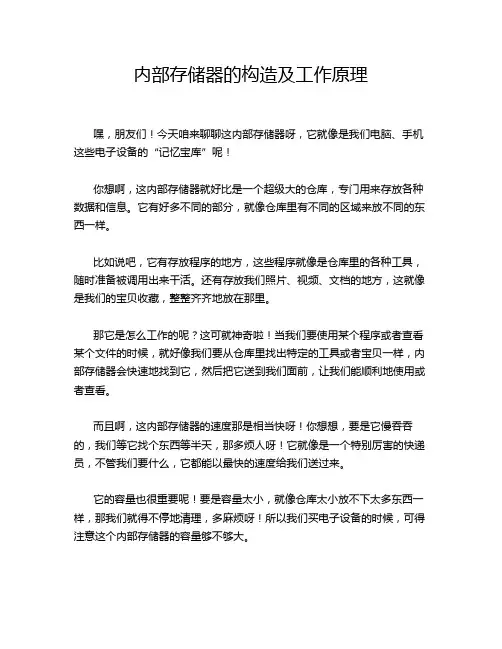 内部存储器的构造及工作原理

嘿，朋友们！今天咱来聊聊这内部存储器呀，它就像是我们电脑、手机这些电子设备的“记忆宝库”呢！

你想啊，这内部存储器就好比是一个超级大的仓库，专门用来存放各种数据和信息。它有好多不同的部分，就像仓库里有不同的区域来放不同的东西一样。

比如说吧，它有存放程序的地方，这些程序就像是仓库里的各种工具，随时准备被调用出来干活。还有存放我们照片、视频、文档的地方，这就像是我们的宝贝收藏，整整齐齐地放在那里。

那它是怎么工作的呢？这可就神奇啦！当我们要使用某个程序或者查看某个文件的时候，就好像我们要从仓库里找出特定的工具或者宝贝一样，内部存储器会快速地找到它，然后把它送到我们面前，让我们能顺利地使用或者查看。

而且啊，这内部存储器的速度那是相当快呀！你想想，要是它慢吞吞的，我们等它找个东西等半天，那多烦人呀！它就像是一个特别厉害的快递员，不管我们要什么，它都能以最快的速度给我们送过来。

它的容量也很重要呢！要是容量太小，就像仓库太小放不下太多东西一样，那我们就得不停地清理，多麻烦呀！所以我们买电子设备的时候，可得注意这个内部存储器的容量够不够大。